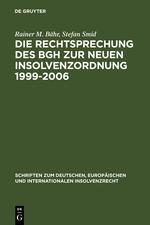 DE GRUYTER

Rainer M. Bähr, Stefan Smid

DIE RECHTSPRECHUNG DES BGH ZUR NEUEN INSOLVENZORDNUNG 1999-2006

SCHRIFTEN ZUM DEUTSCHEN, EUROPÄISCHEN UND INTERNATIONALEN INSOLVENZRECHT

DE G